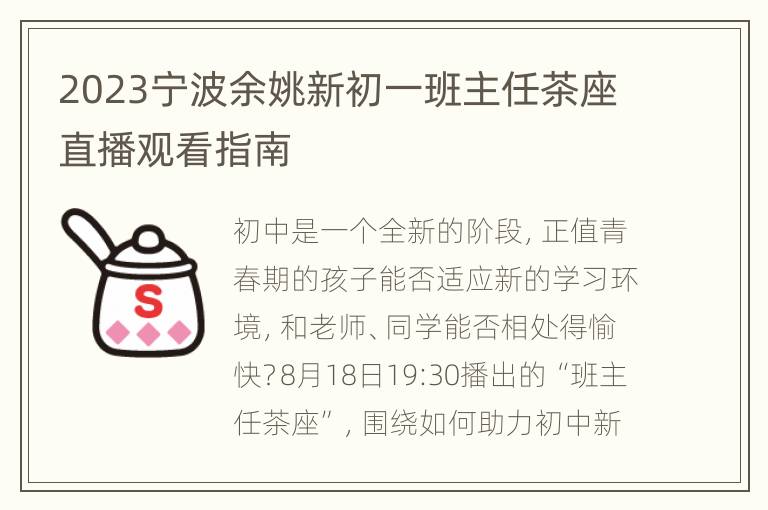 2023宁波余姚新初一班主任茶座直播观看指南

S

初中是一个全新的阶段, 正值青春期的孩子能否适应新的学习环境, 和老师、同学能否相处得愉快?8月18日19:30播出的“班主任茶座”, 围绕如何助力初中新